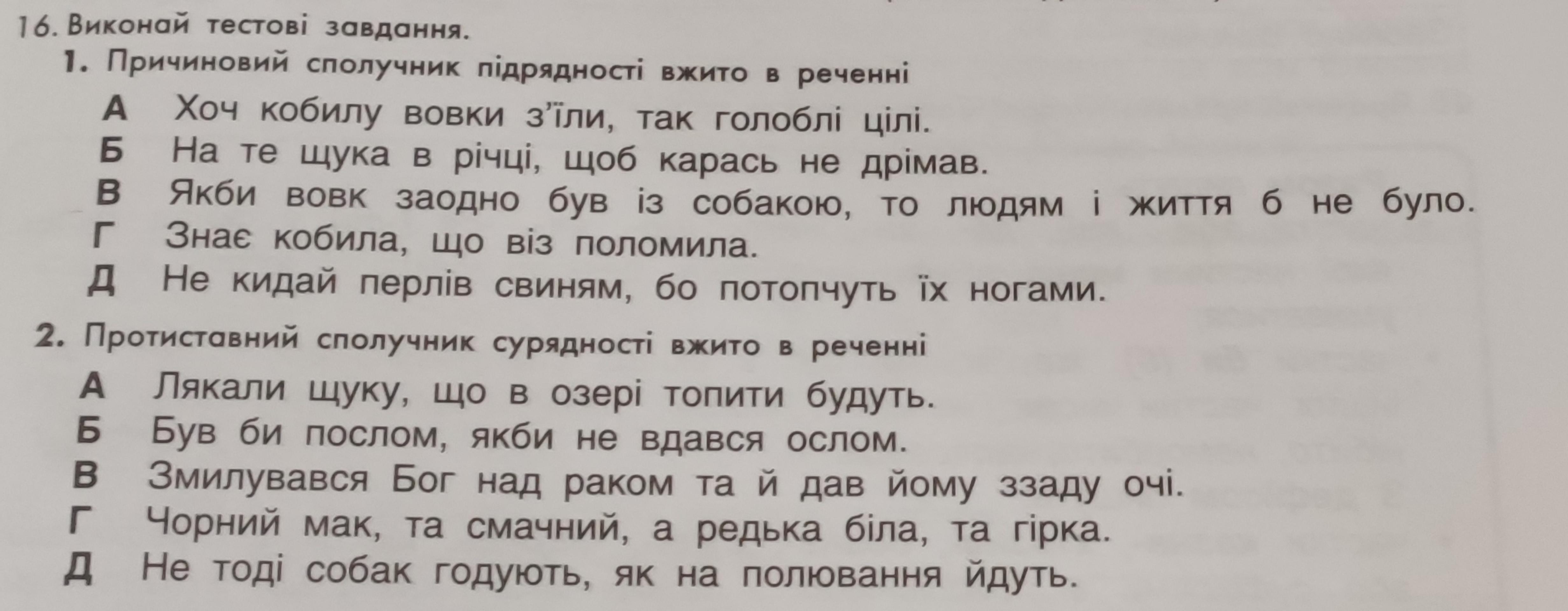 16. Виконай тестові завдання.

1. Причиновий сполучник підрядності вжито в реченні

А Хоч кобилу вовки з'їли, так голоблі цілі.
Б На те щука в річці, щоб карась не дрімав.
В Якби вовк заодно був із собакою, то людям і життя б не було.
Г Знає кобила, що віз поломила.
Д Не кидай перлів свиням, бо потопчуть їх ногами.

2. Протиставний сполучник сурядності вжито в реченні

А Лякали щуку, що в озері топити будуть.
Б Був би послом, якби не вдався ослом.
В Змилувався Бог над раком та й дав йому ззаду очі.
Г Чорний мак, та смачний, а редька біла, та гірка.
Д Не тоді собак годують, як на полювання йдуть.